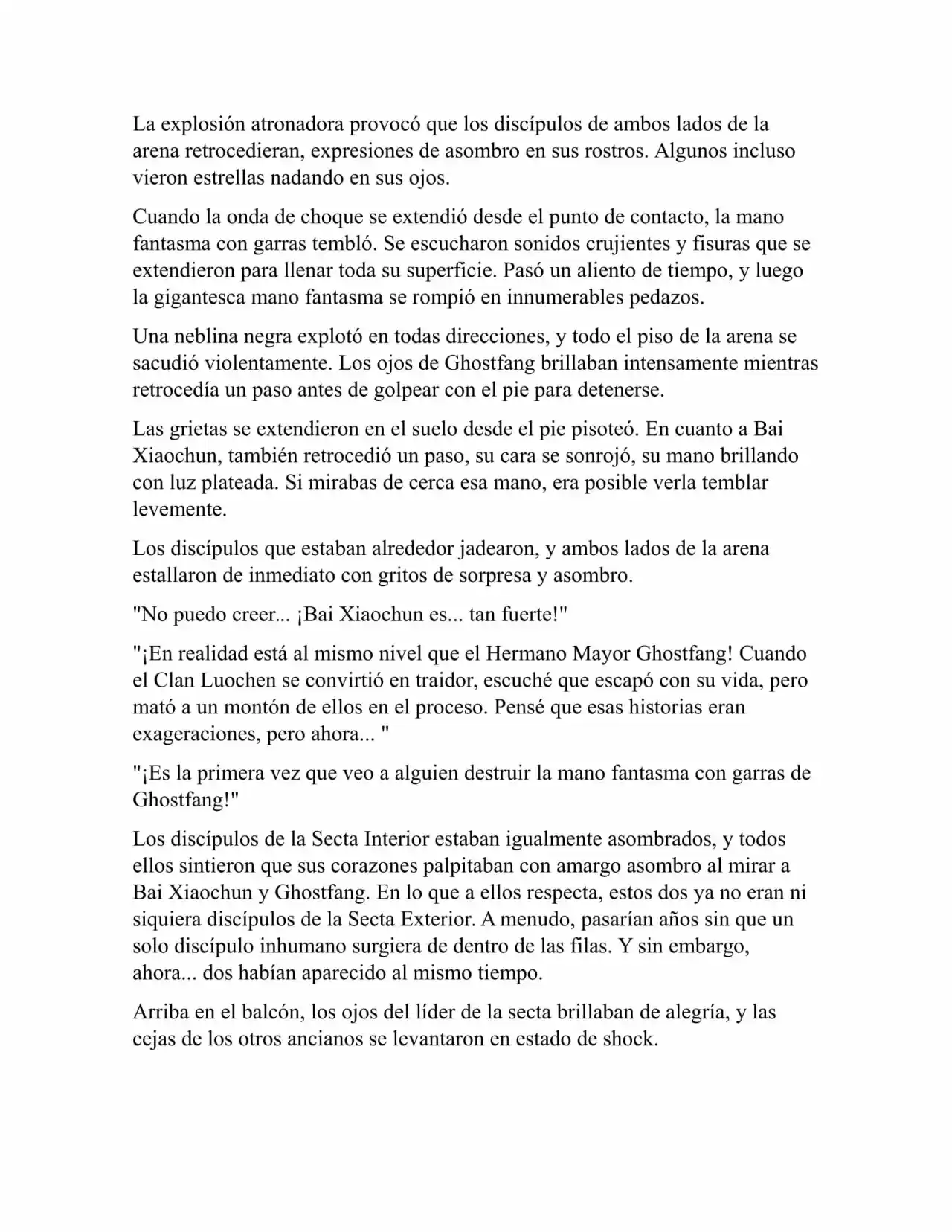 La explosión atronadora provocó que los discípulos de ambos lados de la arena retrocedieran, expresiones de asombro en sus rostros. Algunos incluso vieron estrellas nadando en sus ojos.

Cuando la onda de choque se extendió desde el punto de contacto, la mano fantasma con garras tembló. Se escucharon sonidos crujientes y fisuras que se extendieron para llenar toda su superficie. Pasó un aliento de tiempo, y luego la gigantesca mano fantasma se rompió en innumerables pedazos.

Una neblina negra explotó en todas direcciones, y todo el piso de la arena se sacudió violentamente. Los ojos de Ghostfang brillaban intensamente mientras retrocedía un paso antes de golpear con el pie para detenerse.

Las grietas se extendieron en el suelo desde el pie pisoteó. En cuanto a Bai Xiaochun, también retrocedió un paso, su cara se sonrojó, su mano brillando con luz plateada. Si mirabas de cerca esa mano, era posible verla temblar levemente.

Los discípulos que estaban alrededor jadearon, y ambos lados de la arena estallaron de inmediato con gritos de sorpresa y asombro.

"No puedo creer... ¡Bai Xiaochun es... tan fuerte!"

"¡En realidad está al mismo nivel que el Hermano Mayor Ghostfang! Cuando el Clan Luochen se convirtió en traidor, escuché que escapó con su vida, pero mató a un montón de ellos en el proceso. Pensé que esas historias eran exageraciones, pero ahora... "

"¡Es la primera vez que veo a alguien destruir la mano fantasma con garras de Ghostfang!"

Los discípulos de la Secta Interior estaban igualmente asombrados, y todos ellos sintieron que sus corazones palpitaban con amargo asombro al mirar a Bai Xiaochun y Ghostfang. En lo que a ellos respecta, estos dos ya no eran ni siquiera discípulos de la Secta Exterior. A menudo, pasarían años sin que un solo discípulo inhumano surgiera de dentro de las filas. Y sin embargo, ahora... dos habían aparecido al mismo tiempo.

Arriba en el balcón, los ojos del líder de la secta brillaban de alegría, y las cejas de los otros ancianos se levantaron en estado de shock.